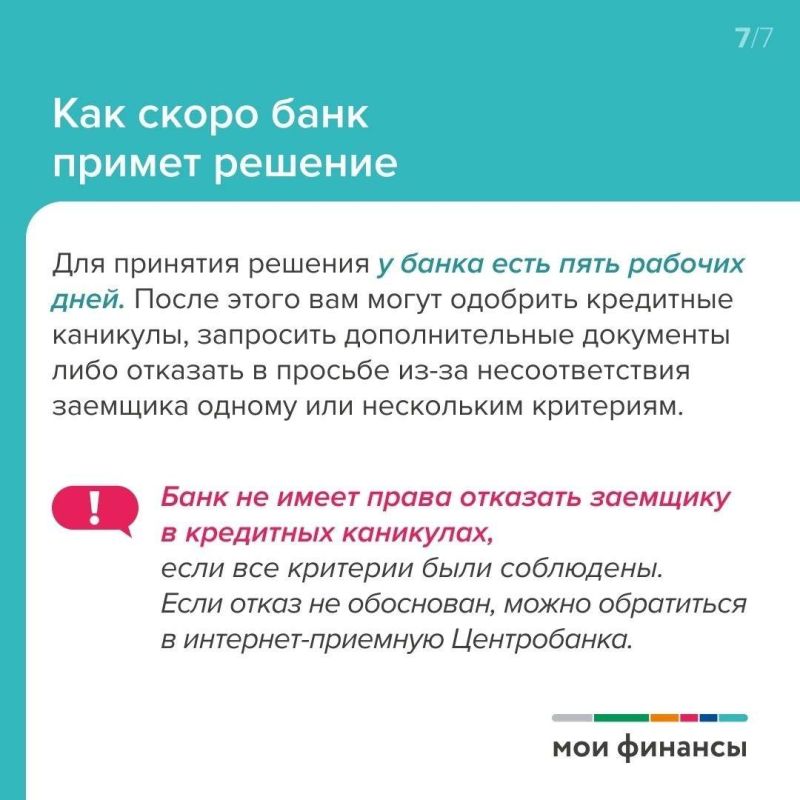 7/7

Как скоро банк примет решение

Для принятия решения у банка есть пять рабочих дней. После этого вам могут одобрить кредитные каникулы, запросить дополнительные документы либо отказать в просьбе из-за несоответствия заемщика одному или нескольким критериям.

!

Банк не имеет права отказать заемщику в кредитных каникулах,
если все критерии были соблюдены.
Если отказ не обоснован, можно обратиться в интернет-приемную Центробанка.

мои финансы